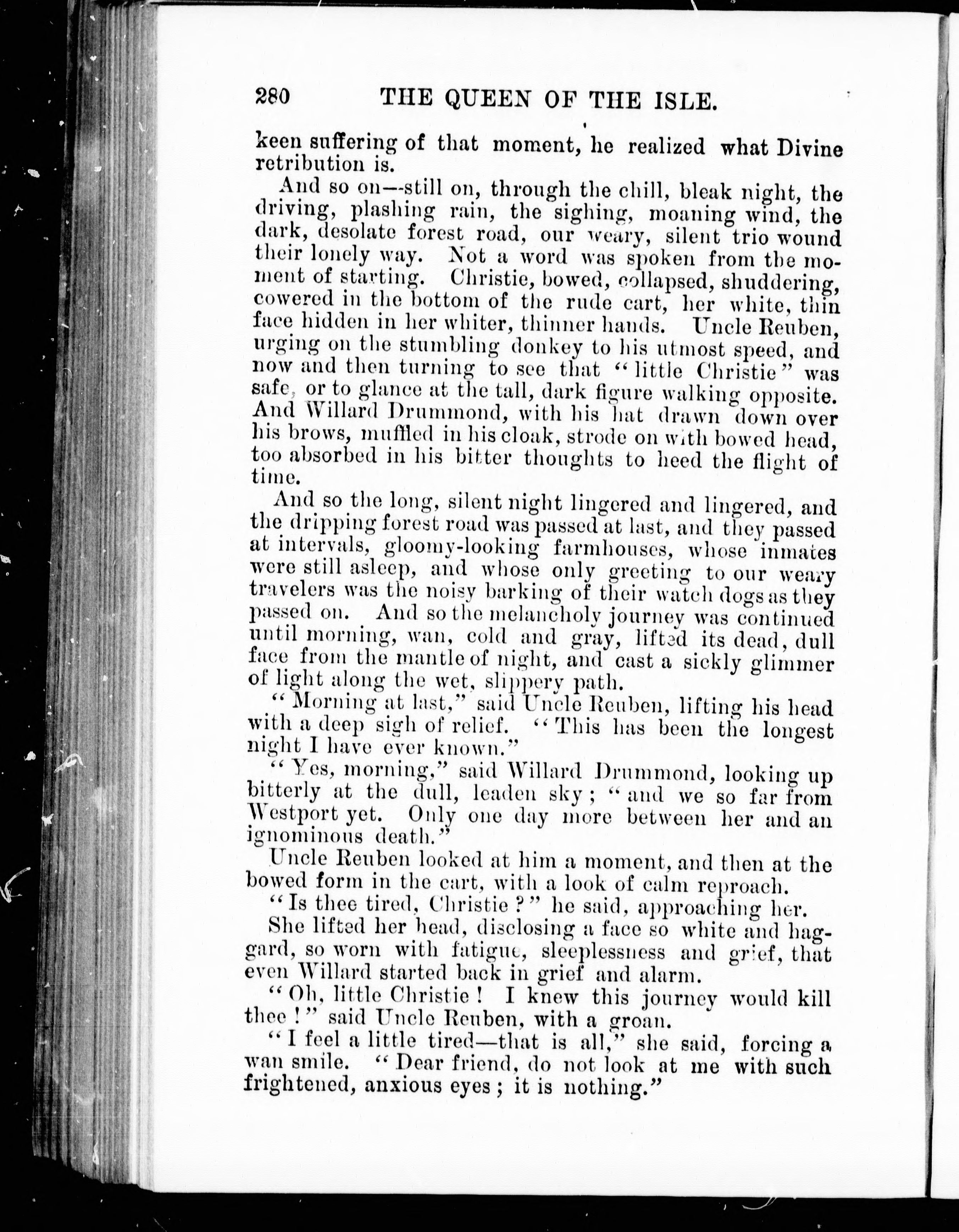 280 THE QUEEN OF THE ISLE.

keen suffering of that moment, he realized what Divine retribution is.

And so on—still on, through the chill, bleak night, the driving, plashing rain, the sighing, moaning wind, the dark, desolate forest road, our weary, silent trio wound their lonely way. Not a word was spoken from the moment of starting. Christie, bowed, collapsed, shuddering, cowered in the bottom of the rude cart, her white, thin face hidden in her whiter, thinner hands. Uncle Reuben, urging on the stumbling donkey to his utmost speed, and now and then turning to see that "little Christie" was safe, or to glance at the tall, dark figure walking opposite. And Willard Drummond, with his hat drawn down over his brows, muffled in his cloak, strode on with bowed head, too absorbed in his bitter thoughts to heed the flight of time.

And so the long, silent night lingered and lingered, and the dripping forest road was passed at last, and they passed at intervals, gloomy-looking farmhouses, whose inmates were still asleep, and whose only greeting to our weary travelers was the noisy barking of their watch dogs as they passed on. And so the melancholy journey was continued until morning, wan, cold and gray, lifted its dead, dull face from the mantle of night, and cast a sickly glimmer of light along the wet, slippery path.

"Morning at last," said Uncle Reuben, lifting his head with a deep sigh of relief. "This has been the longest night I have ever known."

"Yes, morning," said Willard Drummond, looking up bitterly at the dull, leaden sky; "and we so far from Westport yet. Only one day more between her and an ignominous death."

Uncle Reuben looked at him a moment, and then at the bowed form in the cart, with a look of calm reproach.

"Is thee tired, Christie?" he said, approaching her.

She lifted her head, disclosing a face so white and haggard, so worn with fatigue, sleeplessness and grief, that even Willard started back in grief and alarm.

"Oh, little Christie! I knew this journey would kill thee!" said Uncle Reuben, with a groan.

"I feel a little tired—that is all," she said, forcing a wan smile. "Dear friend, do not look at me with such frightened, anxious eyes; it is nothing."